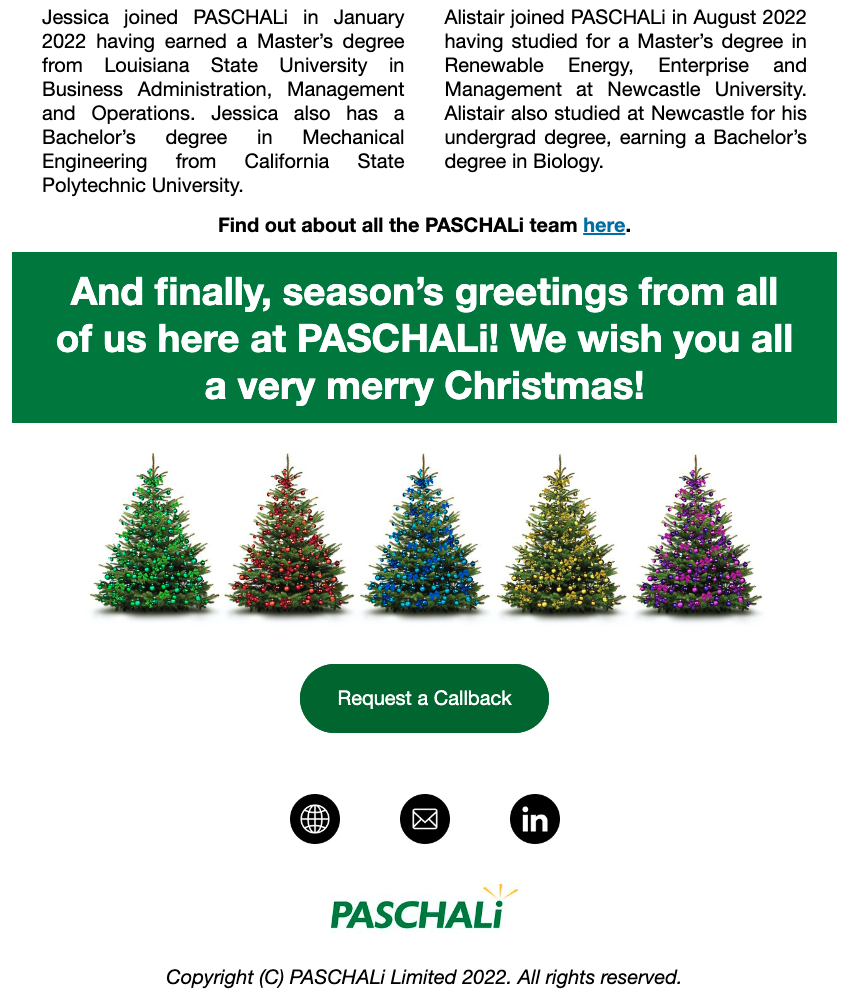 Jessica joined PASCHALi in January 2022 having earned a Master's degree from Louisiana State University in Business Administration, Management and Operations. Jessica also has a Bachelor's degree in Mechanical Engineering from California State Polytechnic University.

Alistair joined PASCHALi in August 2022 having studied for a Master's degree in Renewable Energy, Enterprise and Management at Newcastle University. Alistair also studied at Newcastle for his undergrad degree, earning a Bachelor's degree in Biology.

Find out about all the PASCHALi team here.

And finally, season's greetings from all of us here at PASCHALi! We wish you all a very merry Christmas!

Request a Callback

in

PASCHALi

Copyright (C) PASCHALi Limited 2022. All rights reserved.